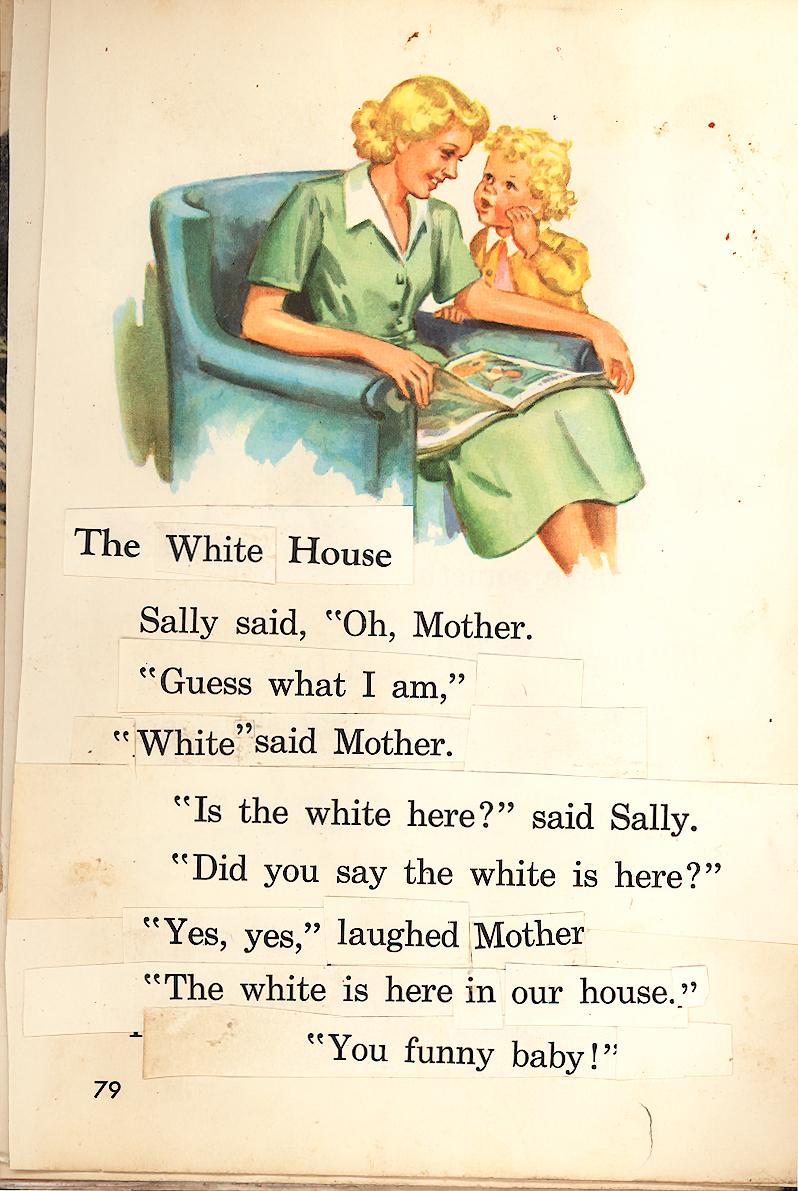 The White House

Sally said, "Oh, Mother.

"Guess what I am,"

"White" said Mother.

"Is the white here?" said Sally.

"Did you say the white is here?"

"Yes, yes," laughed Mother

"The white is here in our house."

"You funny baby!"

79